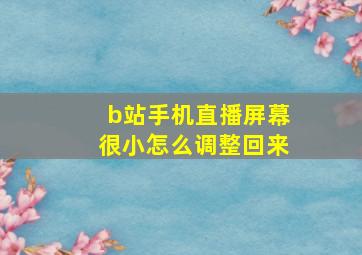 b站手机直播屏幕很小怎么调整回来